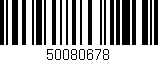 50080678